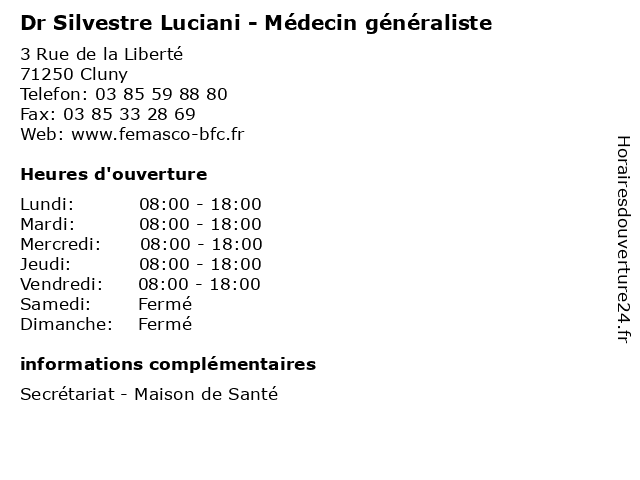 Dr Silvestre Luciani - Médecin généraliste

3 Rue de la Liberté
71250 Cluny
Telefon: 03 85 59 88 80
Fax: 03 85 33 28 69
Web: www.femasco-bfc.fr

Heures d'ouverture

| | |
|---|---|
| Lundi: | 08:00 - 18:00 |
| Mardi: | 08:00 - 18:00 |
| Mercredi: | 08:00 - 18:00 |
| Jeudi: | 08:00 - 18:00 |
| Vendredi: | 08:00 - 18:00 |
| Samedi: | Fermé |
| Dimanche: | Fermé |

informations complémentaires

Secrétariat - Maison de Santé

Horairesdouverture24.fr